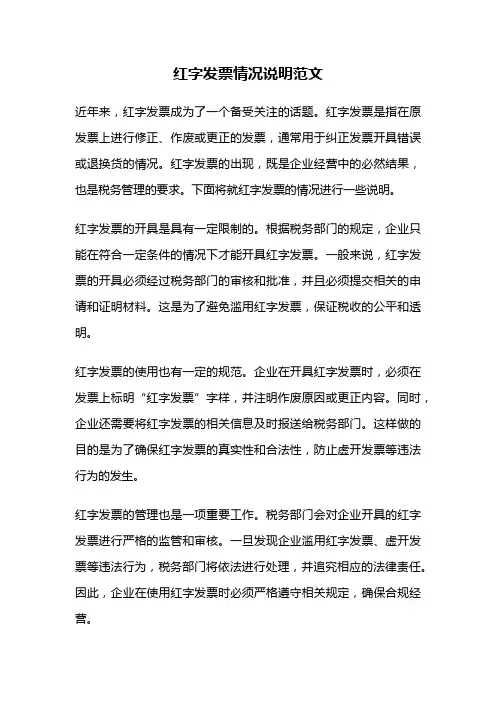 红字发票情况说明范文

近年来，红字发票成为了一个备受关注的话题。红字发票是指在原发票上进行修正、作废或更正的发票，通常用于纠正发票开具错误或退换货的情况。红字发票的出现，既是企业经营中的必然结果，也是税务管理的要求。下面将就红字发票的情况进行一些说明。

红字发票的开具是具有一定限制的。根据税务部门的规定，企业只能在符合一定条件的情况下才能开具红字发票。一般来说，红字发票的开具必须经过税务部门的审核和批准，并且必须提交相关的申请和证明材料。这是为了避免滥用红字发票，保证税收的公平和透明。

红字发票的使用也有一定的规范。企业在开具红字发票时，必须在发票上标明“红字发票”字样，并注明作废原因或更正内容。同时，企业还需要将红字发票的相关信息及时报送给税务部门。这样做的目的是为了确保红字发票的真实性和合法性，防止虚开发票等违法行为的发生。

红字发票的管理也是一项重要工作。税务部门会对企业开具的红字发票进行严格的监管和审核。一旦发现企业滥用红字发票、虚开发票等违法行为，税务部门将依法进行处理，并追究相应的法律责任。因此，企业在使用红字发票时必须严格遵守相关规定，确保合规经营。